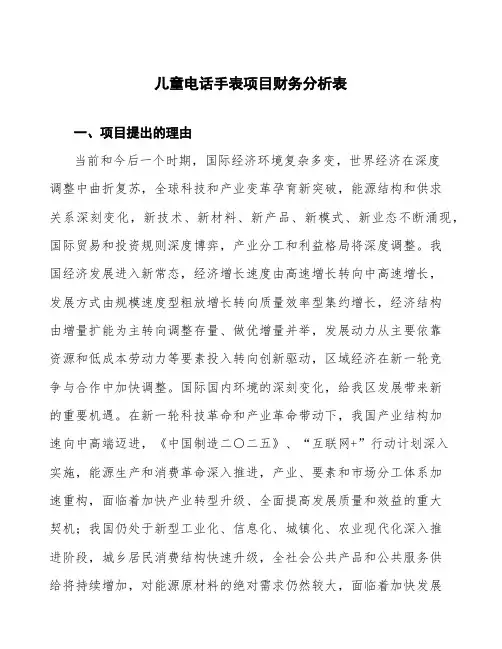 儿童电话手表项目财务分析表

一、项目提出的理由

当前和今后一个时期，国际经济环境复杂多变，世界经济在深度调整中曲折复苏，全球科技和产业变革孕育新突破，能源结构和供求关系深刻变化，新技术、新材料、新产品、新模式、新业态不断涌现，国际贸易和投资规则深度博弈，产业分工和利益格局将深度调整。我国经济发展进入新常态，经济增长速度由高速增长转向中高速增长，发展方式由规模速度型粗放增长转向质量效率型集约增长，经济结构由增量扩能为主转向调整存量、做优增量并举，发展动力从主要依靠资源和低成本劳动力等要素投入转向创新驱动，区域经济在新一轮竞争与合作中加快调整。国际国内环境的深刻变化，给我区发展带来新的重要机遇。在新一轮科技革命和产业革命带动下，我国产业结构加速向中高端迈进，《中国制造二〇二五》、“互联网+”行动计划深入实施，能源生产和消费革命深入推进，产业、要素和市场分工体系加速重构，面临着加快产业转型升级、全面提高发展质量和效益的重大契机；我国仍处于新型工业化、信息化、城镇化、农业现代化深入推进阶段，城乡居民消费结构快速升级，全社会公共产品和公共服务供给将持续增加，对能源原材料的绝对需求仍然较大，面临着加快发展